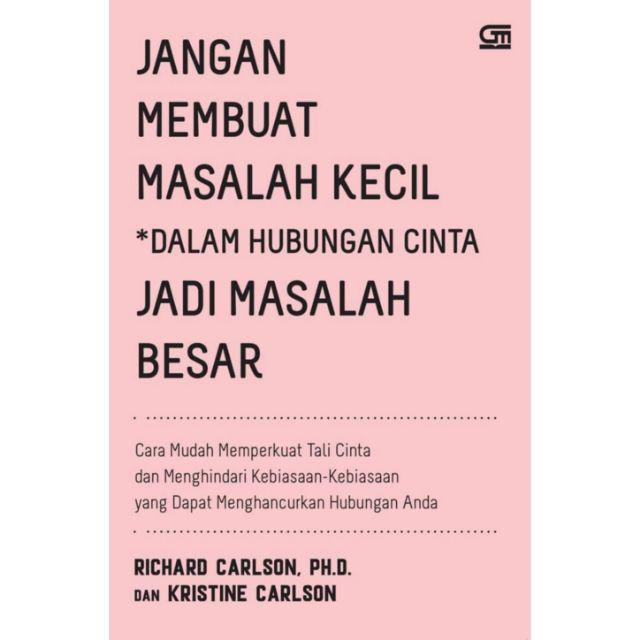 JANGAN
MEMBUAT
MASALAH KECIL
*DALAM HUBUNGAN CINTA
JADI MASALAH
BESAR

Cara Mudah Memperkuat Tali Cinta dan Menghindari Kebiasaan-Kebiasaan yang Dapat Menghancurkan Hubungan Anda

RICHARD CARLSON, PH.D.
DAN KRISTINE CARLSON